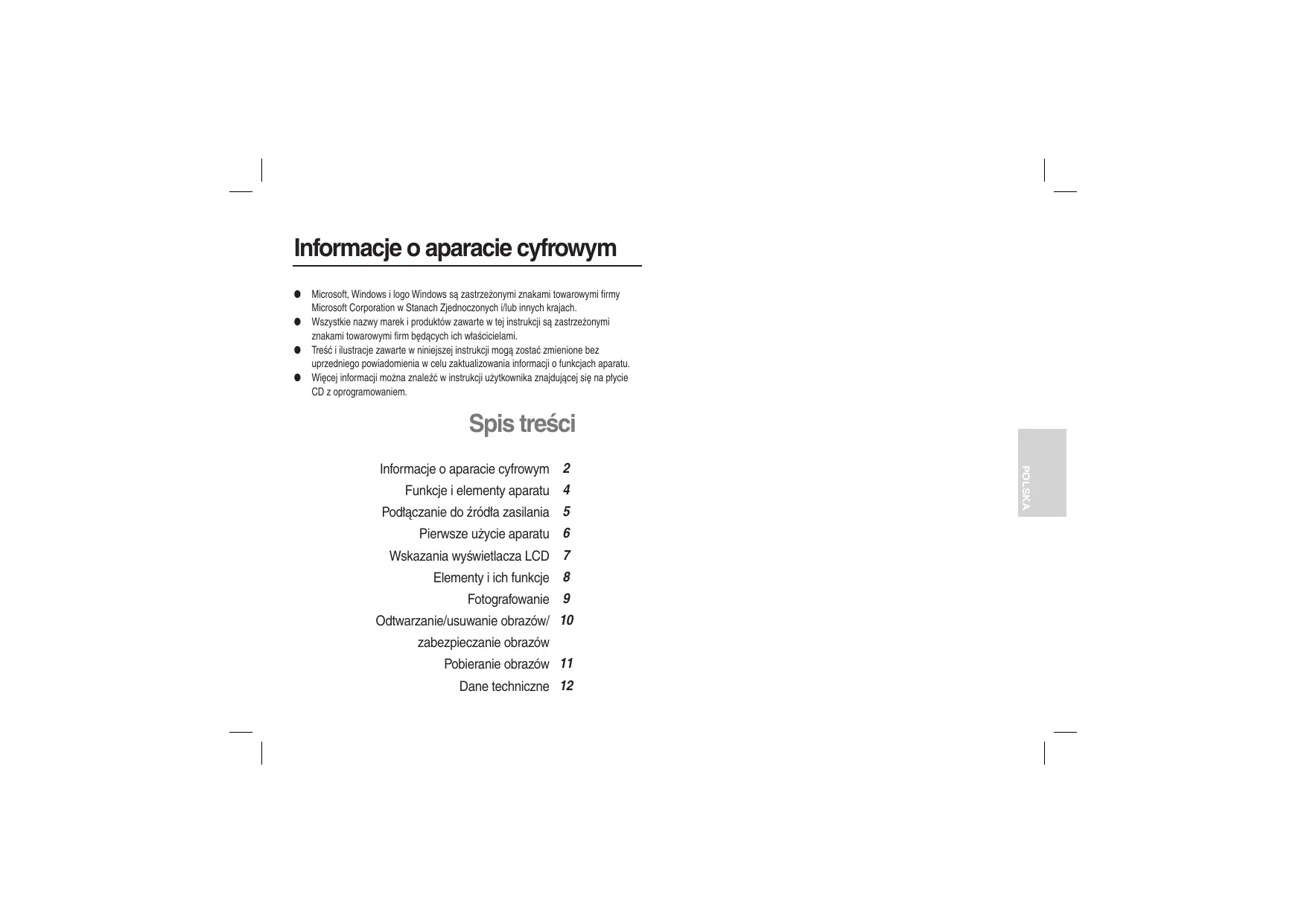 Informacje o aparacie cyfrowym

● Microsoft, Windows i logo Windows są zastrzeżonymi znakami towarowymi firmy Microsoft Corporation w Stanach Zjednoczonych i/lub innych krajach.
● Wszystkie nazwy marek i produktów zawarte w tej instrukcji są zastrzeżonymi znakami towarowymi firm będących ich właścicielami.
● Treść i ilustracje zawarte w niniejszej instrukcji mogą zostać zmienione bez uprzedniego powiadomienia w celu zaktualizowania informacji o funkcjach aparatu.
● Więcej informacji można znaleźć w instrukcji użytkownika znajdującej się na płycie CD z oprogramowaniem.

Spis treści

Informacje o aparacie cyfrowym 2
Funkcje i elementy aparatu 4
Podłączanie do źródła zasilania 5
Pierwsze użycie aparatu 6
Wskazania wyświetlacza LCD 7
Elementy i ich funkcje 8
Fotografowanie 9
Odtwarzanie/usuwanie obrazów/ zabezpieczanie obrazów 10
Pobieranie obrazów 11
Dane techniczne 12

POLSKA